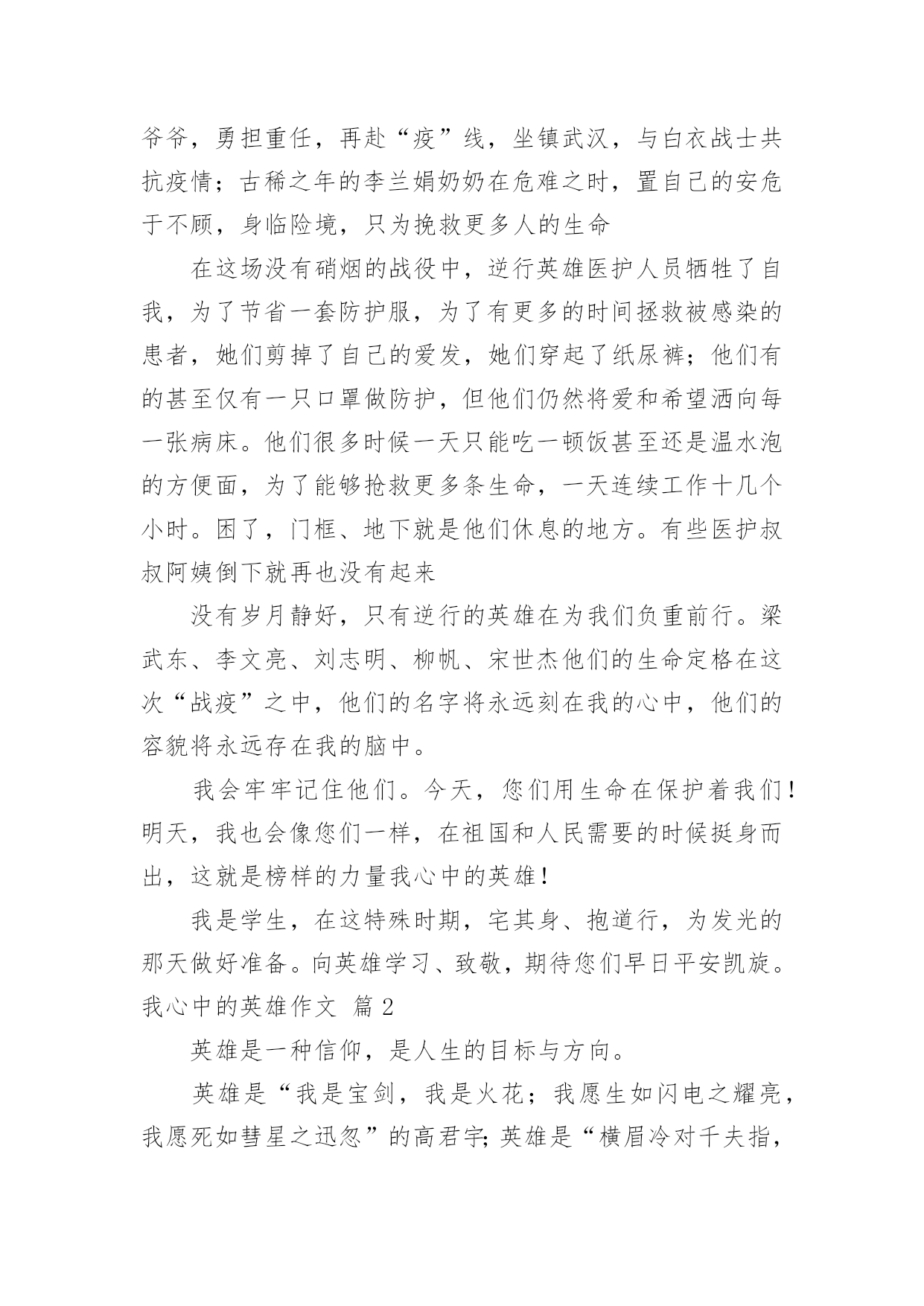 爷爷，勇担重任，再赴“疫”线，坐镇武汉，与白衣战士共抗疫情；古稀之年的李兰娟奶奶在危难之时，置自己的安危于不顾，身临险境，只为挽救更多人的生命

在这场没有硝烟的战役中，逆行英雄医护人员牺牲了自我，为了节省一套防护服，为了有更多的时间拯救被感染的患者，她们剪掉了自己的爱发，她们穿起了纸尿裤；他们有的甚至仅有一只口罩做防护，但他们仍然将爱和希望洒向每一张病床。他们很多时候一天只能吃一顿饭甚至还是温水泡的方便面，为了能够抢救更多条生命，一天连续工作十几个小时。困了，门框、地下就是他们休息的地方。有些医护叔叔阿姨倒下就再也没有起来

没有岁月静好，只有逆行的英雄在为我们负重前行。梁武东、李文亮、刘志明、柳帆、宋世杰他们的生命定格在这次“战疫”之中，他们的名字将永远刻在我的心中，他们的容貌将永远存在我的脑中。

我会牢牢记住他们。今天，您们用生命在保护着我们！明天，我也会像您们一样，在祖国和人民需要的时候挺身而出，这就是榜样的力量我心中的英雄！

我是学生，在这特殊时期，宅其身、抱道行，为发光的那天做好准备。向英雄学习、致敬，期待您们早日平安凯旋。

我心中的英雄作文 篇2

英雄是一种信仰，是人生的目标与方向。

英雄是“我是宝剑，我是火花；我愿生如闪电之耀亮，我愿死如彗星之迅忽”的高君宇;英雄是“横眉冷对千夫指，